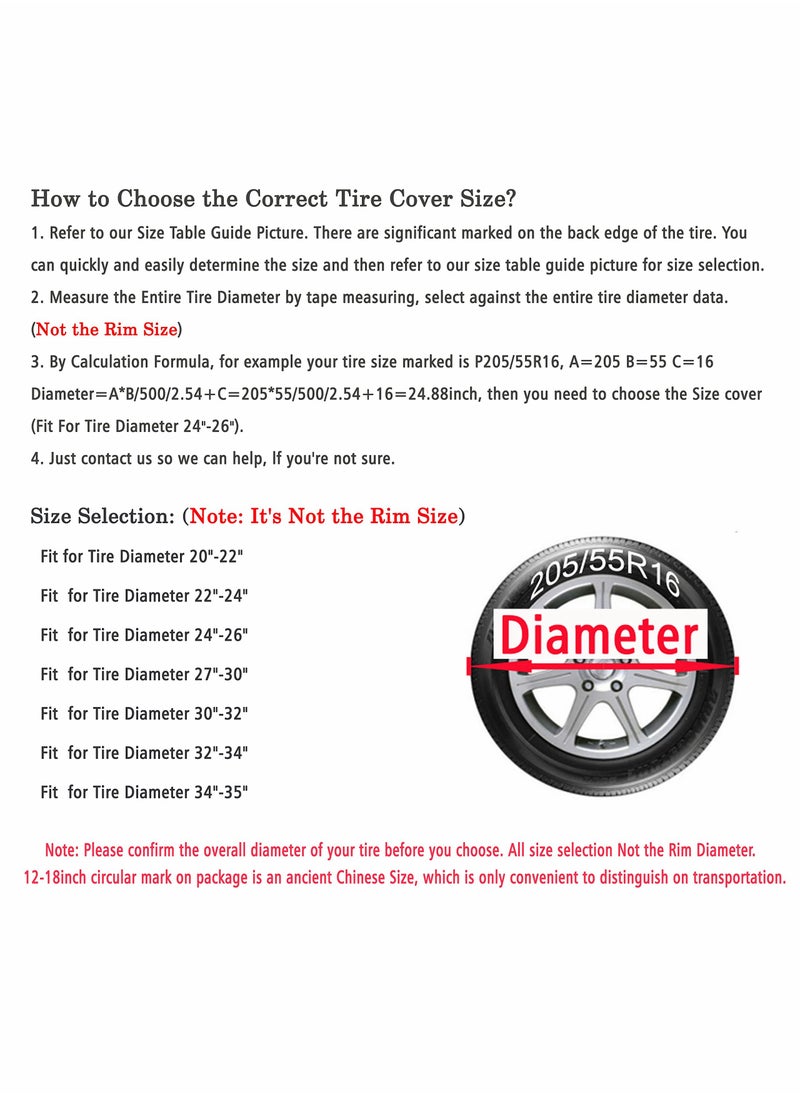 How to Choose the Correct Tire Cover Size?

1. Refer to our Size Table Guide Picture. There are significant marked on the back edge of the tire. You can quickly and easily determine the size and then refer to our size table guide picture for size selection.

2. Measure the Entire Tire Diameter by tape measuring, select against the entire tire diameter data. (Not the Rim Size)

3. By Calculation Formula, for example your tire size marked is P205/55R16, A=205 B=55 C=16 Diameter=A*B/500/2.54+C=205*55/500/2.54+16=24.88inch, then you need to choose the Size cover (Fit For Tire Diameter 24"-26").

4. Just contact us so we can help, If you're not sure.

Size Selection: (Note: It's Not the Rim Size)

Fit for Tire Diameter 20"-22"

Fit for Tire Diameter 22"-24"

Fit for Tire Diameter 24"-26"

Fit for Tire Diameter 27"-30"

Fit for Tire Diameter 30"-32"

Fit for Tire Diameter 32"-34"

Fit for Tire Diameter 34"-35"

205/55R16

Diameter

Note: Please confirm the overall diameter of your tire before you choose. All size selection Not the Rim Diameter.
12-18inch circular mark on package is an ancient Chinese Size, which is only convenient to distinguish on transportation.